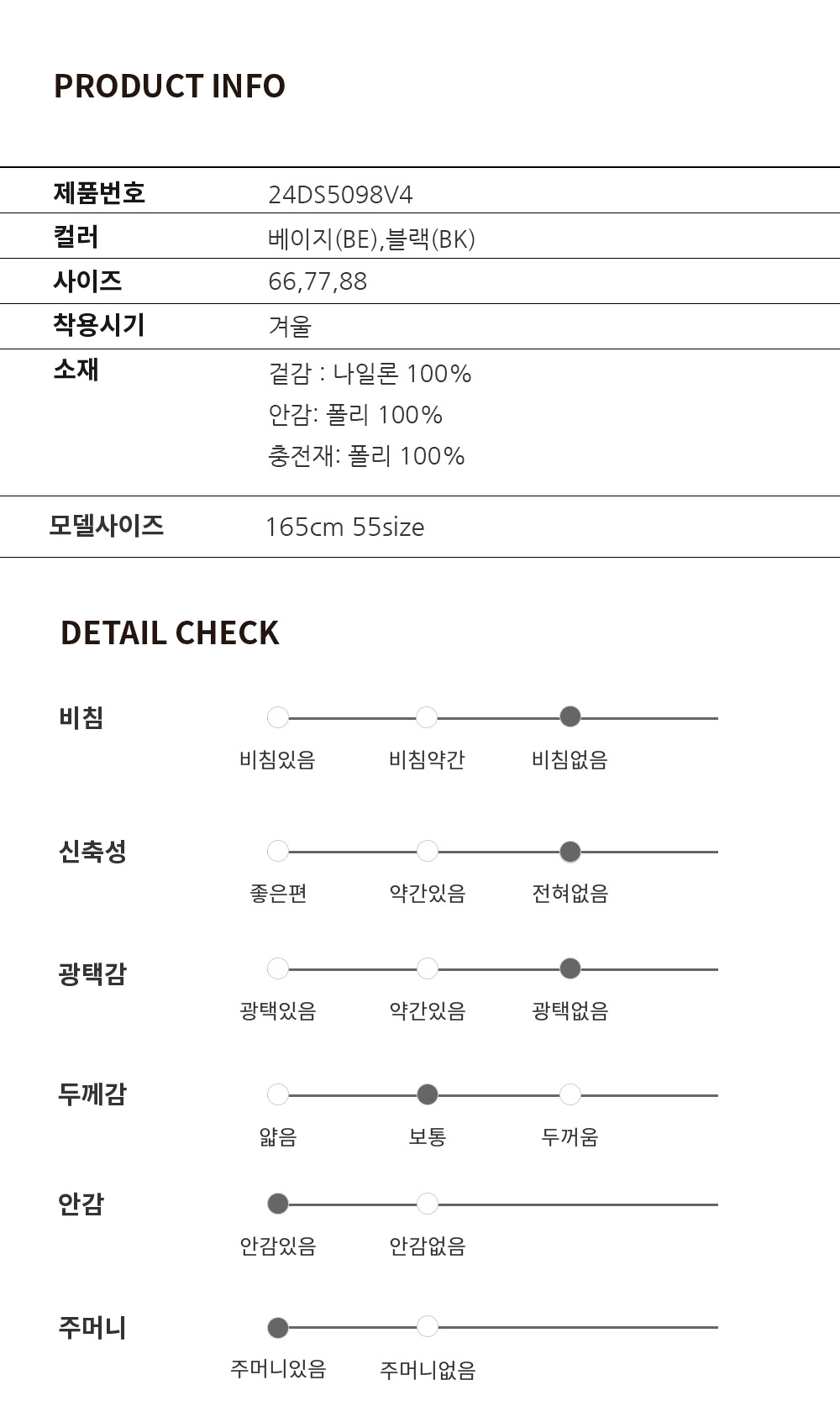 PRODUCT INFO

제품번호 24DS5098V4
컬러 베이지(BE),블랙(BK)
사이즈 66,77,88
착용시기 겨울
소재 겉감 : 나일론 100%
안감: 폴리 100%
충전재: 폴리 100%
모델사이즈 165cm 55size

DETAIL CHECK

비침
비침있음 비침약간 비침없음

신축성
좋은편 약간있음 전혀없음

광택감
광택있음 약간있음 광택없음

두께감
얇음 보통 두꺼움

안감
안감있음 안감없음

주머니
주머니있음 주머니없음